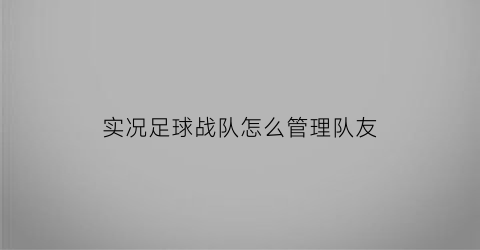 实况足球战队怎么管理队友